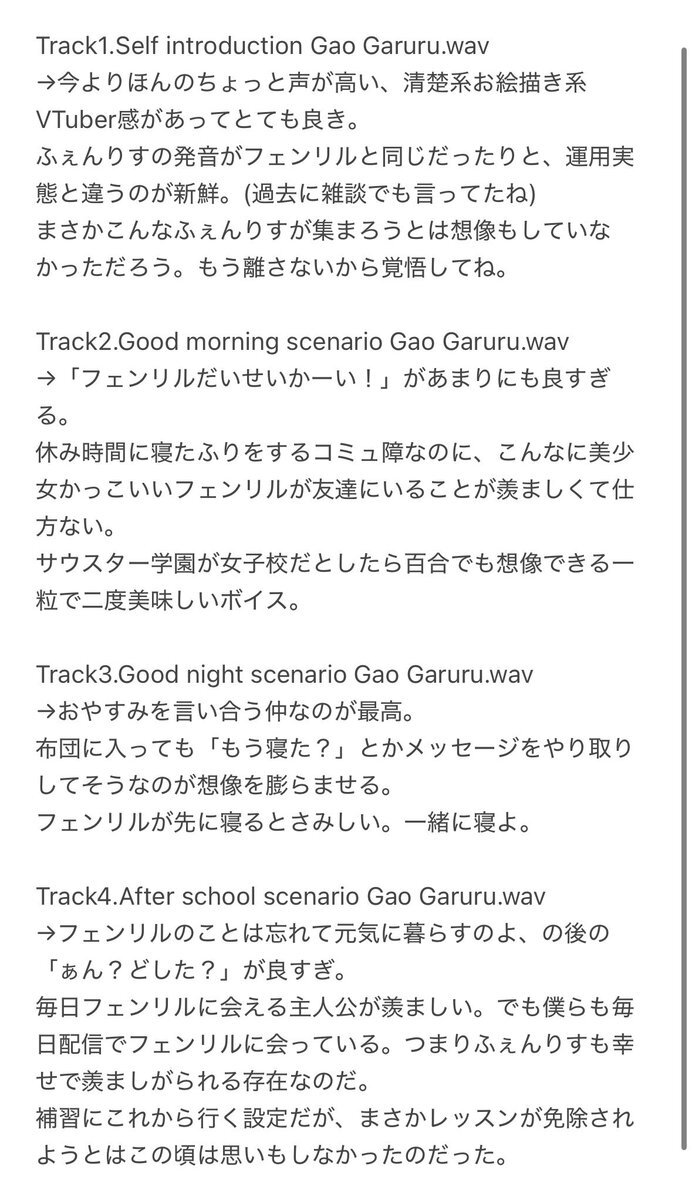 Track1.Self introduction Gao Garuru.wav
→今よりほんのちょっと声が高い、清楚系お絵描き系VTuber感があってとても良き。
ふぇんりすの発音がフェンリルと同じだったりと、運用実態と違うのが新鮮。(過去に雑談でも言ってたね)
まさかこんなふぇんりすが集まろうとは想像もしていなかっただろう。もう離さないから覚悟してね。

Track2.Good morning scenario Gao Garuru.wav
→「フェンリルだいせいかーい！」があまりにも良すぎる。
休み時間に寝たふりをするコミュ障なのに、こんなに美少女かっこいいフェンリルが友達にいることが羨ましくて仕方ない。
サウスター学園が女子校だとしたら百合でも想像できる一粒で二度美味しいボイス。

Track3.Good night scenario Gao Garuru.wav
→おやすみを言い合う仲なのが最高。
布団に入っても「もう寝た？」とかメッセージをやり取りしてそうなのが想像を膨らませる。
フェンリルが先に寝るとさみしい。一緒に寝よ。

Track4.After school scenario Gao Garuru.wav
→フェンリルのことは忘れて元気に暮らすのよ、の後の「ぁん？どした？」が良すぎ。
毎日フェンリルに会える主人公が羨ましい。でも僕らも毎日配信でフェンリルに会っている。つまりふぇんりすも幸せで羨ましがられる存在なのだ。
補習にこれから行く設定だが、まさかレッスンが免除されようとはこの頃は思いもしなかったのだった。